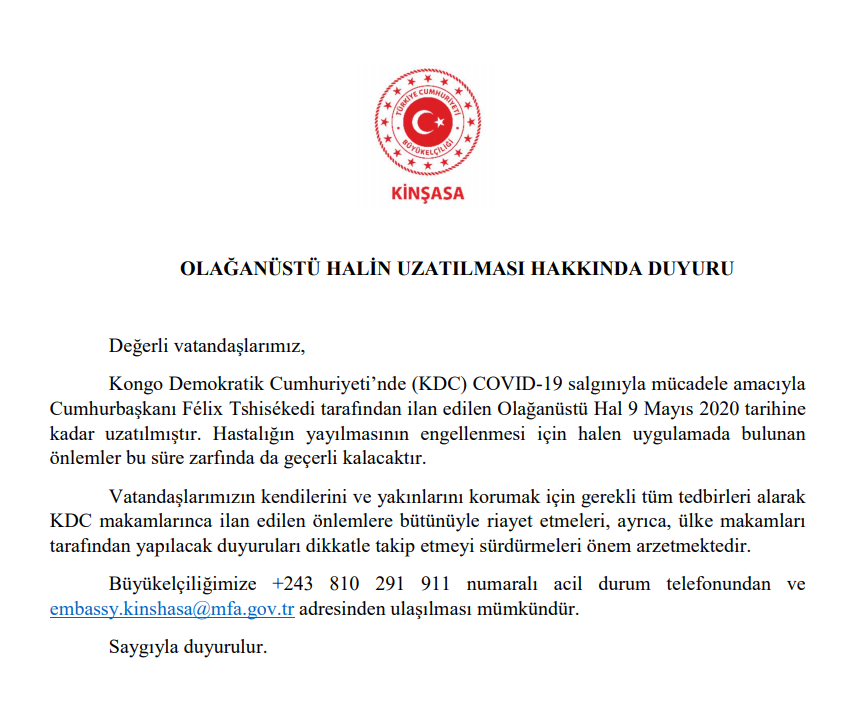 TÜRKİYE CUMHURİYETİ
BÜYÜKELÇİLİĞİ
KİNŞASA

OLAĞANÜSTÜ HALİN UZATILMASI HAKKINDA DUYURU

Değerli vatandaşlarımız,

Kongo Demokratik Cumhuriyeti'nde (KDC) COVID-19 salgınıyla mücadele amacıyla Cumhurbaşkanı Félix Tshisékedi tarafından ilan edilen Olağanüstü Hal 9 Mayıs 2020 tarihine kadar uzatılmıştır. Hastalığın yayılmasının engellenmesi için halen uygulamada bulunan önlemler bu süre zarfında da geçerli kalacaktır.

Vatandaşlarımızın kendilerini ve yakınlarını korumak için gerekli tüm tedbirleri alarak KDC makamlarınca ilan edilen önlemlere bütünüyle riayet etmeleri, ayrıca, ülke makamları tarafından yapılacak duyuruları dikkatle takip etmeyi sürdürmeleri önem arzetmektedir.

Büyükelçiliğimize +243 810 291 911 numaralı acil durum telefonundan ve embassy.kinshasa@mfa.gov.tr adresinden ulaşılması mümkündür.

Saygıyla duyurulur.